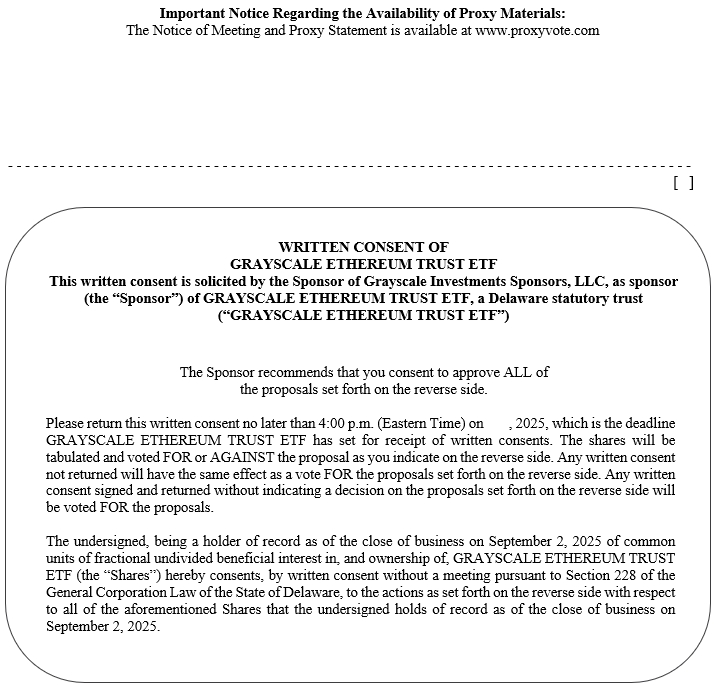 Important Notice Regarding the Availability of Proxy Materials:
The Notice of Meeting and Proxy Statement is available at www.proxyvote.com

[ ]

WRITTEN CONSENT OF
GRAYSCALE ETHEREUM TRUST ETF
This written consent is solicited by the Sponsor of Grayscale Investments Sponsors, LLC, as sponsor (the "Sponsor") of GRAYSCALE ETHEREUM TRUST ETF, a Delaware statutory trust ("GRAYSCALE ETHEREUM TRUST ETF")

The Sponsor recommends that you consent to approve ALL of the proposals set forth on the reverse side.

Please return this written consent no later than 4:00 p.m. (Eastern Time) on , 2025, which is the deadline GRAYSCALE ETHEREUM TRUST ETF has set for receipt of written consents. The shares will be tabulated and voted FOR or AGAINST the proposal as you indicate on the reverse side. Any written consent not returned will have the same effect as a vote FOR the proposals set forth on the reverse side. Any written consent signed and returned without indicating a decision on the proposals set forth on the reverse side will be voted FOR the proposals.

The undersigned, being a holder of record as of the close of business on September 2, 2025 of common units of fractional undivided beneficial interest in, and ownership of, GRAYSCALE ETHEREUM TRUST ETF (the "Shares") hereby consents, by written consent without a meeting pursuant to Section 228 of the General Corporation Law of the State of Delaware, to the actions as set forth on the reverse side with respect to all of the aforementioned Shares that the undersigned holds of record as of the close of business on September 2, 2025.